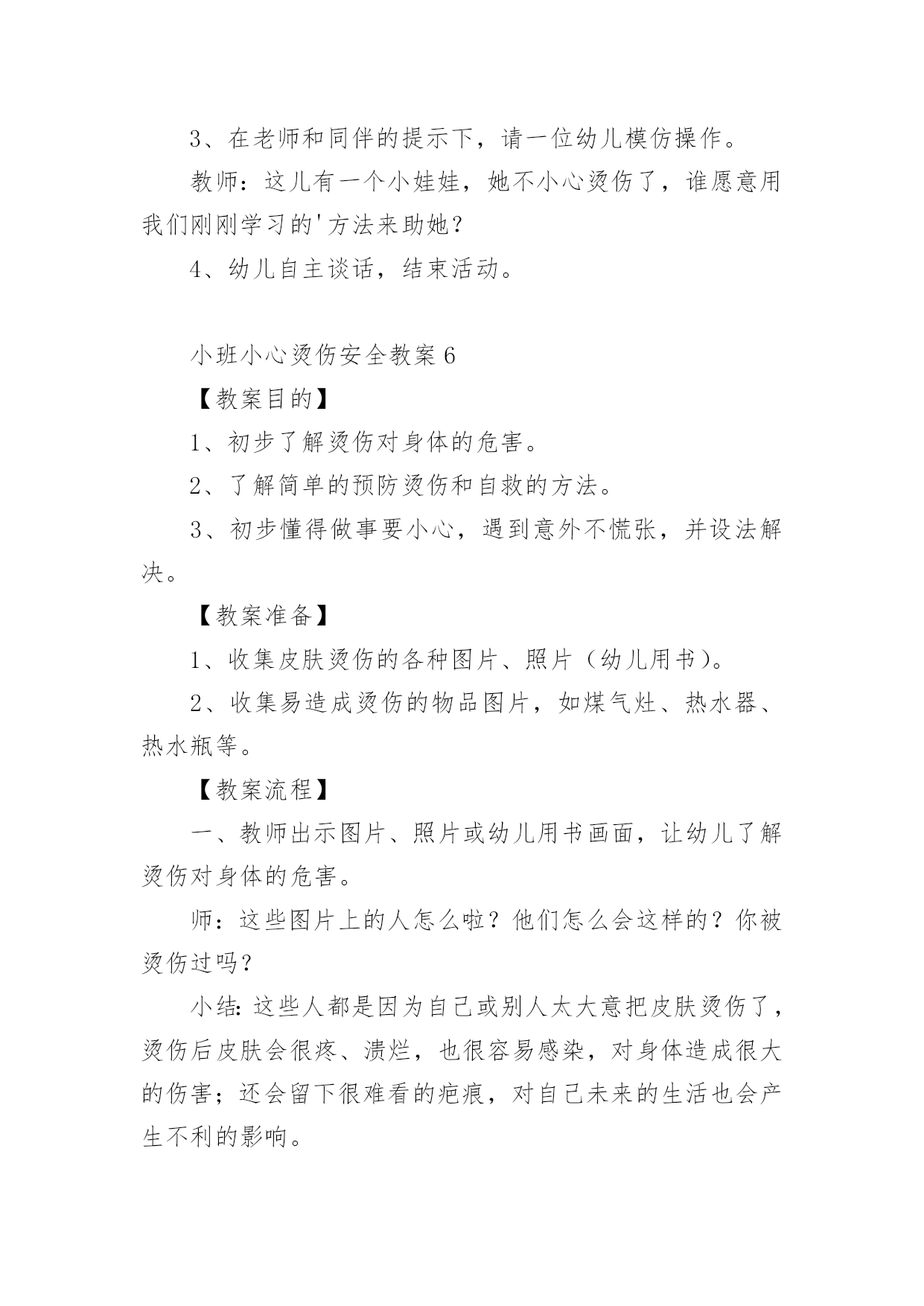 3、在老师和同伴的提示下，请一位幼儿模仿操作。

教师：这儿有一个小娃娃，她不小心烫伤了，谁愿意用我们刚刚学习的'方法来助她？

4、幼儿自主谈话，结束活动。

小班小心烫伤安全教案 6

【教案目的】

1、初步了解烫伤对身体的危害。

2、了解简单的预防烫伤和自救的方法。

3、初步懂得做事要小心，遇到意外不慌张，并设法解决。

【教案准备】

1、收集皮肤烫伤的各种图片、照片（幼儿用书）。

2、收集易造成烫伤的物品图片，如煤气灶、热水器、热水瓶等。

【教案流程】

一、教师出示图片、照片或幼儿用书画面，让幼儿了解烫伤对身体的危害。

师：这些图片上的人怎么啦？他们怎么会这样的？你被烫伤过吗？

小结：这些人都是因为自己或别人太大意把皮肤烫伤了，烫伤后皮肤会很疼、溃烂，也很容易感染，对身体造成很大的伤害；还会留下很难看的疤痕，对自己未来的生活也会产生不利的影响。